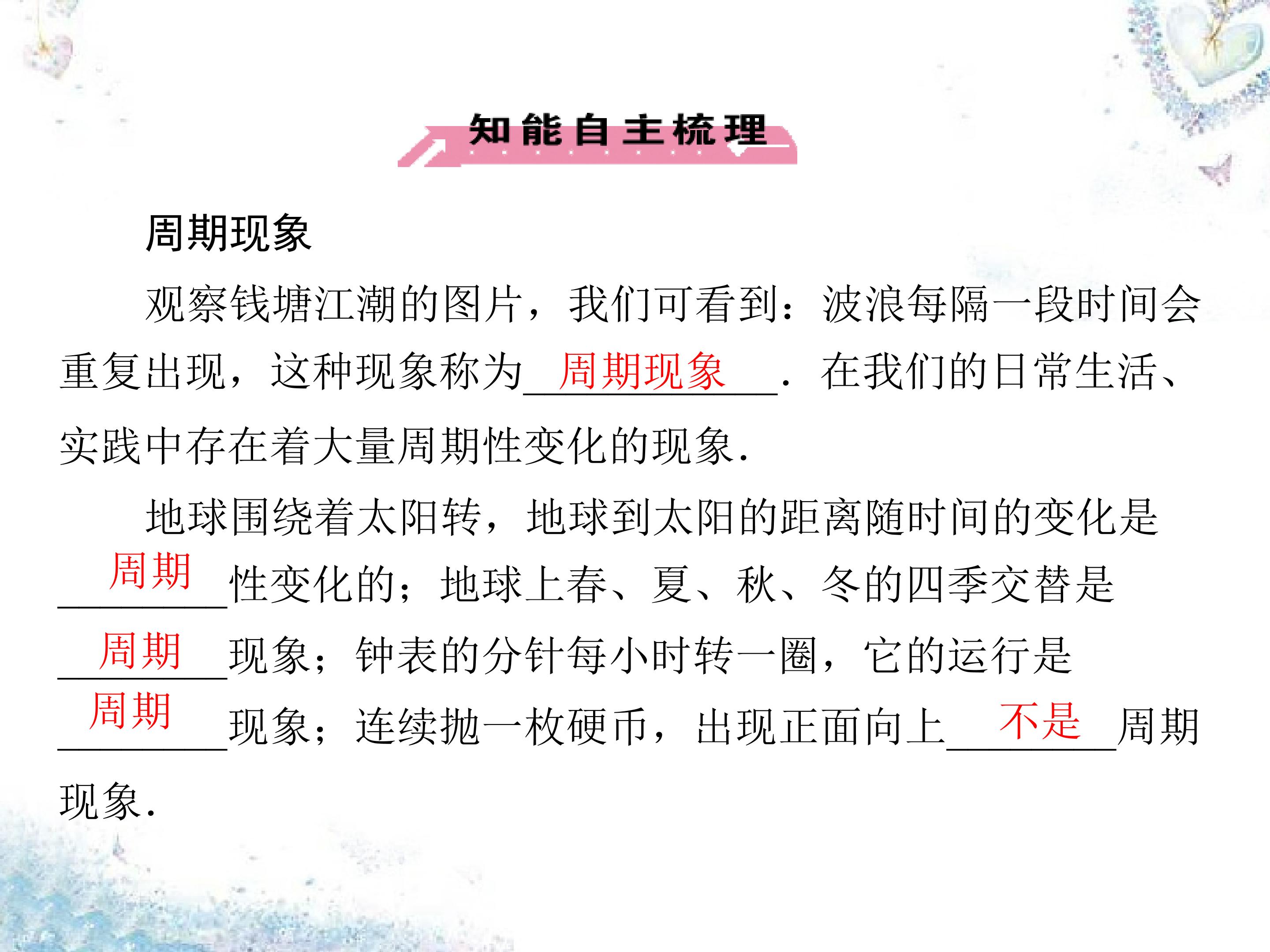 知能自主梳理

周期现象

观察钱塘江潮的图片，我们可看到：波浪每隔一段时间会重复出现，这种现象称为周期现象．在我们的日常生活、实践中存在着大量周期性变化的现象．

地球围绕着太阳转，地球到太阳的距离随时间的变化是周期性变化的；地球上春、夏、秋、冬的四季交替是周期现象；钟表的分针每小时转一圈，它的运行是周期现象；连续抛一枚硬币，出现正面向上不是周期现象．